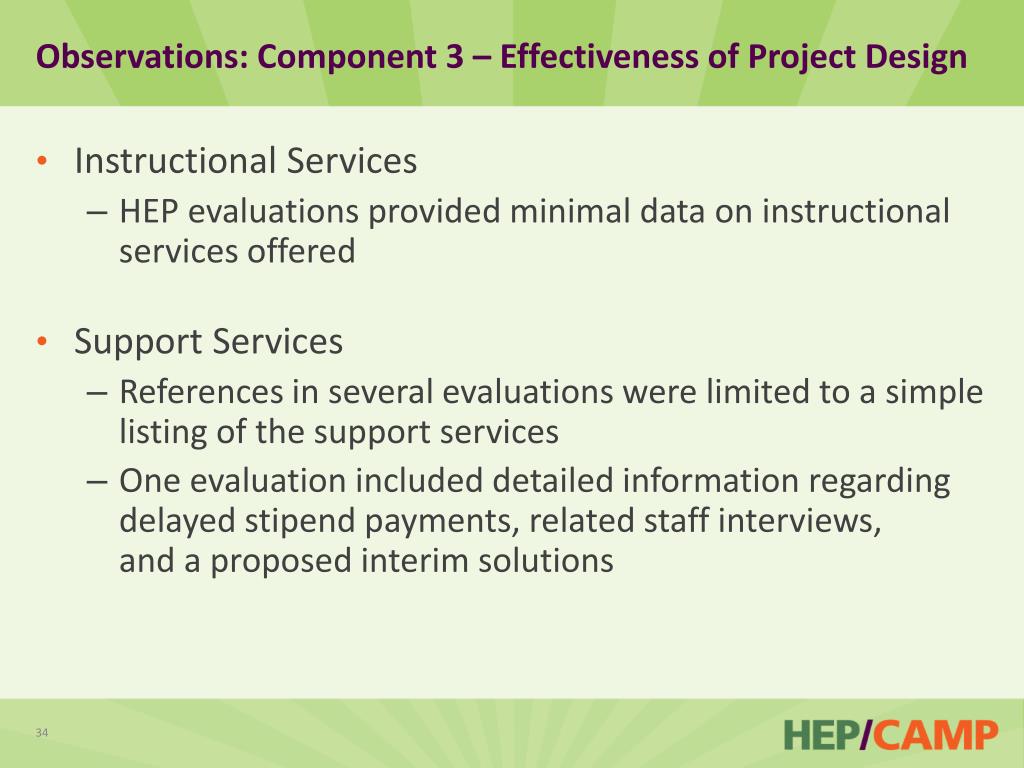 Observations: Component 3 – Effectiveness of Project Design

• Instructional Services
– HEP evaluations provided minimal data on instructional services offered

• Support Services
– References in several evaluations were limited to a simple listing of the support services
– One evaluation included detailed information regarding delayed stipend payments, related staff interviews, and a proposed interim solutions

34

HEP/CAMP